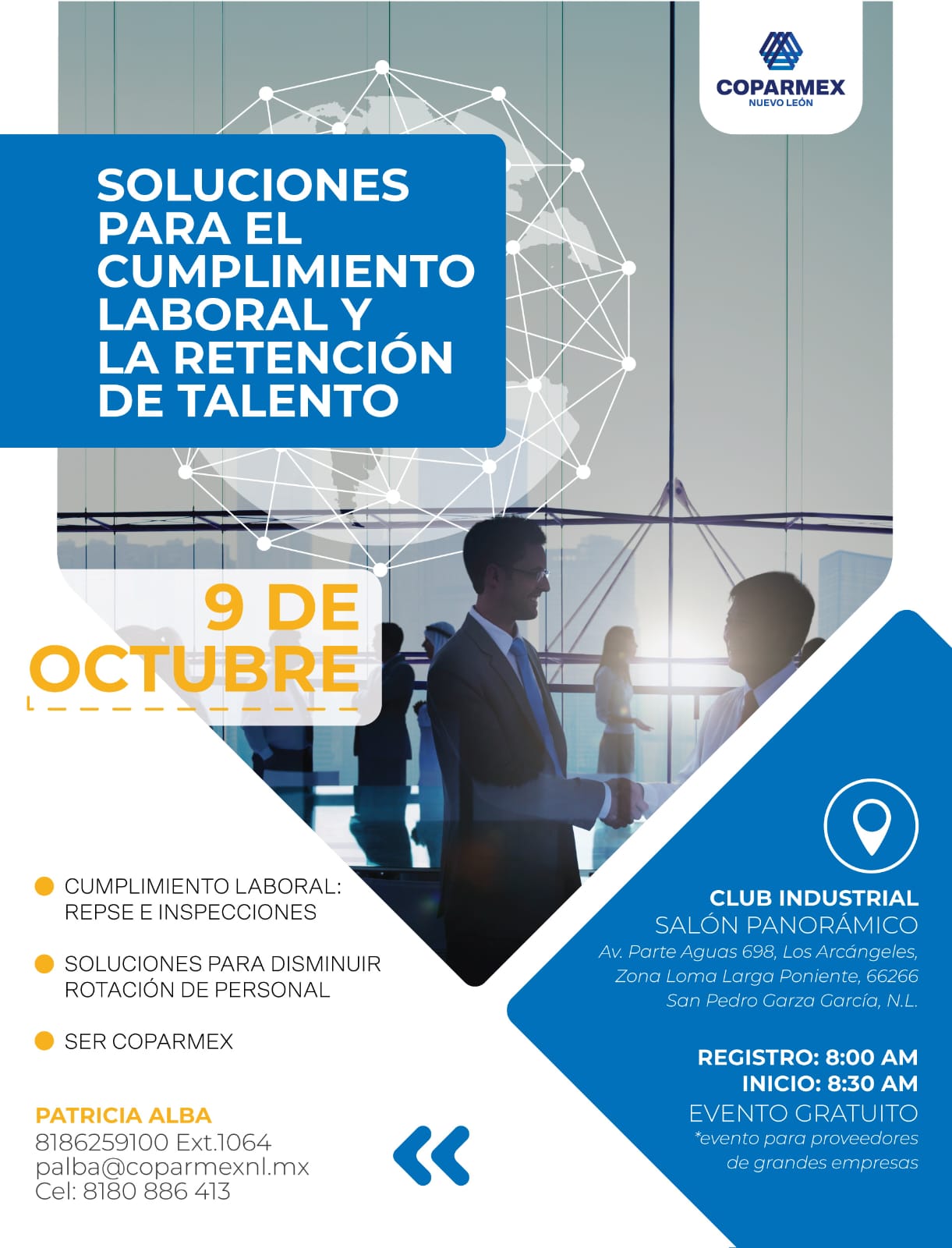 COPARMEX
NUEVO LEÓN

SOLUCIONES PARA EL CUMPLIMIENTO LABORAL Y LA RETENCIÓN DE TALENTO

9 DE OCTUBRE

• CUMPLIMIENTO LABORAL: REPSE E INSPECCIONES

• SOLUCIONES PARA DISMINUIR ROTACIÓN DE PERSONAL

• SER COPARMEX

PATRICIA ALBA
8186259100 Ext.1064
palba@coparmexnl.mx
Cel: 8180 886 413

CLUB INDUSTRIAL
SALÓN PANORÁMICO
Av. Parte Aguas 698, Los Arcángeles,
Zona Loma Larga Poniente, 66266
San Pedro Garza García, N.L.

REGISTRO: 8:00 AM
INICIO: 8:30 AM
EVENTO GRATUITO
*evento para proveedores de grandes empresas